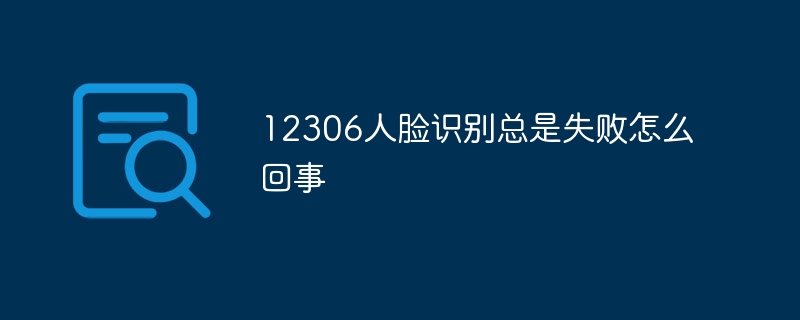 12306人脸识别总是失败怎么回事